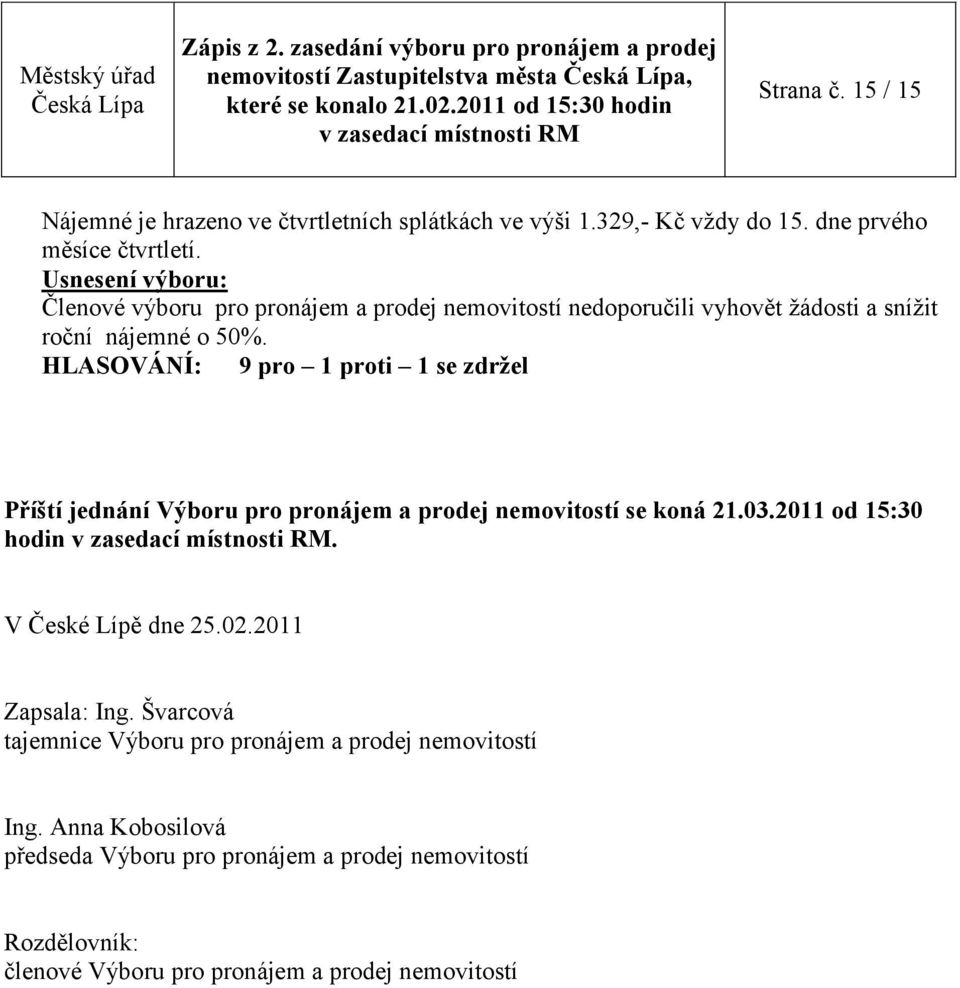 | Městský úřad Česká Lípa | Zápis z 2. zasedání výboru pro pronájem a prodej nemovitostí Zastupitelstva města Česká Lípa, které se konalo 21.02.2011 od 15:30 hodin v zasedací místnosti RM | Strana č. 15 / 15 |
|---|---|---|

Nájemné je hrazeno ve čtvrtletních splátkách ve výši 1.329,- Kč vždy do 15. dne prvého měsíce čtvrtletí.
Usnesení výboru:
Členové výboru pro pronájem a prodej nemovitostí nedoporučili vyhovět žádosti a snížit roční nájemné o 50%.
HLASOVÁNÍ: 9 pro – 1 proti – 1 se zdržel

Příští jednání Výboru pro pronájem a prodej nemovitostí se koná 21.03.2011 od 15:30 hodin v zasedací místnosti RM.

V České Lípě dne 25.02.2011

Zapsala: Ing. Švarcová
tajemnice Výboru pro pronájem a prodej nemovitostí

Ing. Anna Kobosilová
předseda Výboru pro pronájem a prodej nemovitostí

Rozdělovník:
členové Výboru pro pronájem a prodej nemovitostí